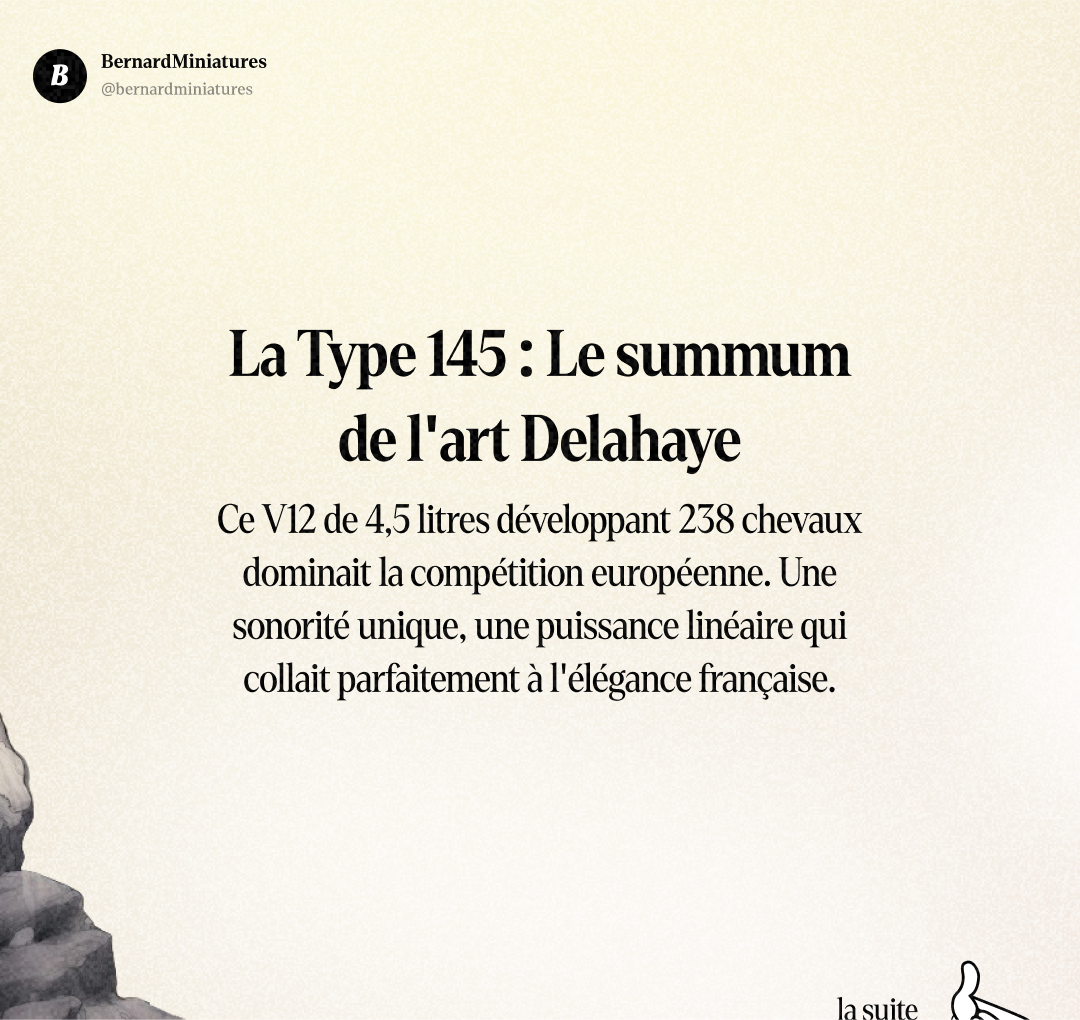 B

BernardMiniatures
@bernardminiatures

La Type 145 : Le summum de l'art Delahaye

Ce V12 de 4,5 litres développant 238 chevaux dominait la compétition européenne. Une sonorité unique, une puissance linéaire qui collait parfaitement à l'élégance française.

la suite